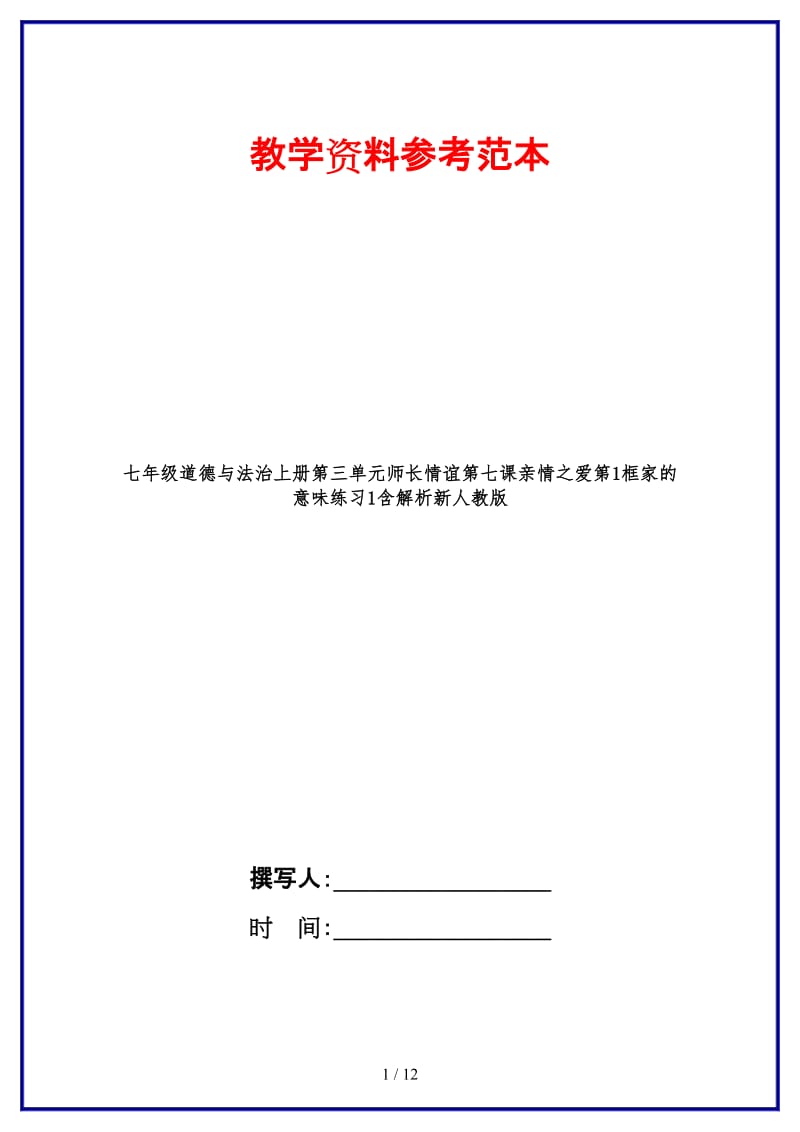 教学资料参考范本

七年级道德与法治上册第三单元师长情谊第七课亲情之爱第1框家的意味练习1含解析新人教版

撰写人:__________________

时 间:__________________

1 / 12